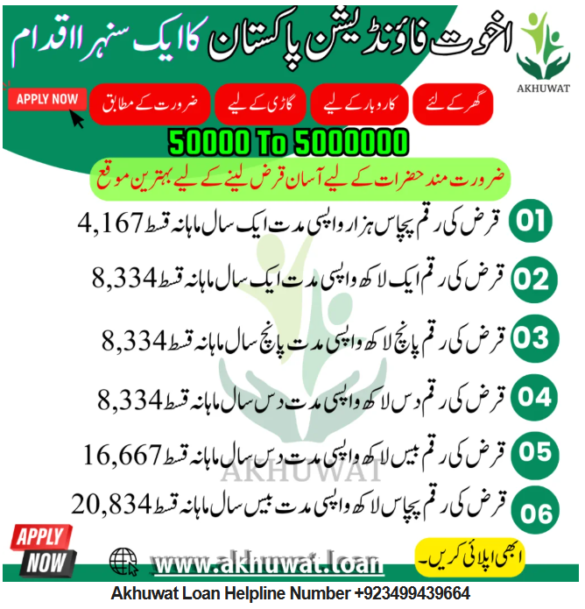 اخوت فاؤنڈیشن پاکستان کا ایک سنہرا اقدام

AKHUWAT

گھر کے لئے
کاروبار کے لیے
گاڑی کے لیے
ضرورت کے مطابق
APPLY NOW

50000 To 5000000

ضرورت مند حضرات کے لیے آسان قرض لینے کے لیے بہترین موقع

01 قرض کی رقم پچاس ہزار واپسی مدت ایک سال ماہانہ قسط 4,167

02 قرض کی رقم ایک لاکھ واپسی مدت ایک سال ماہانہ قسط 8,334

03 قرض کی رقم پانچ لاکھ واپسی مدت پانچ سال ماہانہ قسط 8,334

04 قرض کی رقم دس لاکھ واپسی مدت دس سال ماہانہ قسط 8,334

05 قرض کی رقم بیس لاکھ واپسی مدت دس سال ماہانہ قسط 16,667

06 قرض کی رقم پچاس لاکھ واپسی مدت بیس سال ماہانہ قسط 20,834

AKHUWAT

APPLY NOW

www.akhuwat.loan

ابھی اپلائی کریں۔

Akhuwat Loan Helpline Number +923499439664